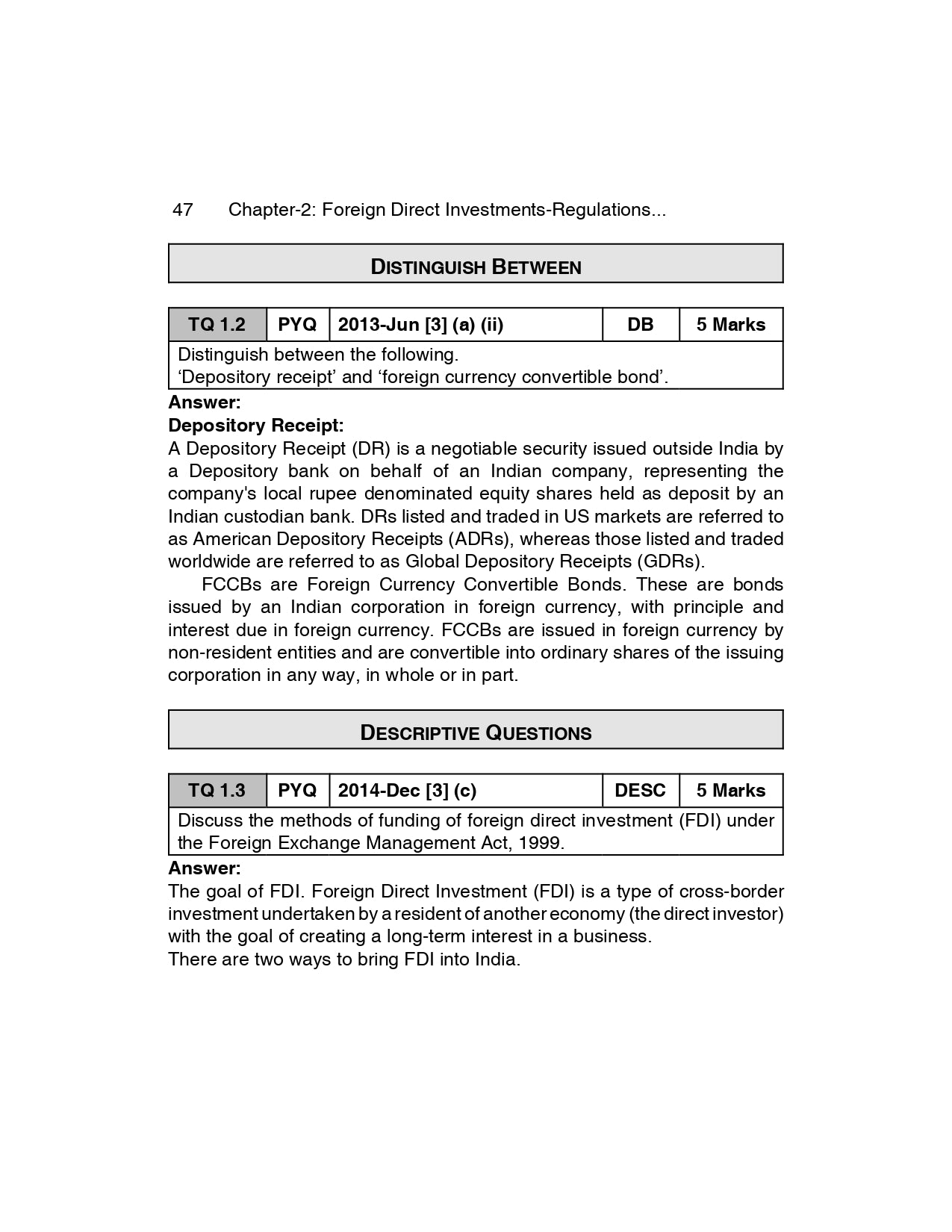 47 Chapter-2: Foreign Direct Investments-Regulations...

DISTINGUISH BETWEEN

| TQ 1.2 | PYQ | 2013-Jun [3] (a) (ii) | DB | 5 Marks |
|---|---|---|---|---|

Distinguish between the following.
‘Depository receipt’ and ‘foreign currency convertible bond’.

**Answer:**
**Depository Receipt:**
A Depository Receipt (DR) is a negotiable security issued outside India by a Depository bank on behalf of an Indian company, representing the company's local rupee denominated equity shares held as deposit by an Indian custodian bank. DRs listed and traded in US markets are referred to as American Depository Receipts (ADRs), whereas those listed and traded worldwide are referred to as Global Depository Receipts (GDRs).

FCCBs are Foreign Currency Convertible Bonds. These are bonds issued by an Indian corporation in foreign currency, with principle and interest due in foreign currency. FCCBs are issued in foreign currency by non-resident entities and are convertible into ordinary shares of the issuing corporation in any way, in whole or in part.

DESCRIPTIVE QUESTIONS

| TQ 1.3 | PYQ | 2014-Dec [3] (c) | DESC | 5 Marks |
|---|---|---|---|---|

Discuss the methods of funding of foreign direct investment (FDI) under the Foreign Exchange Management Act, 1999.

**Answer:**
The goal of FDI. Foreign Direct Investment (FDI) is a type of cross-border investment undertaken by a resident of another economy (the direct investor) with the goal of creating a long-term interest in a business.
There are two ways to bring FDI into India.